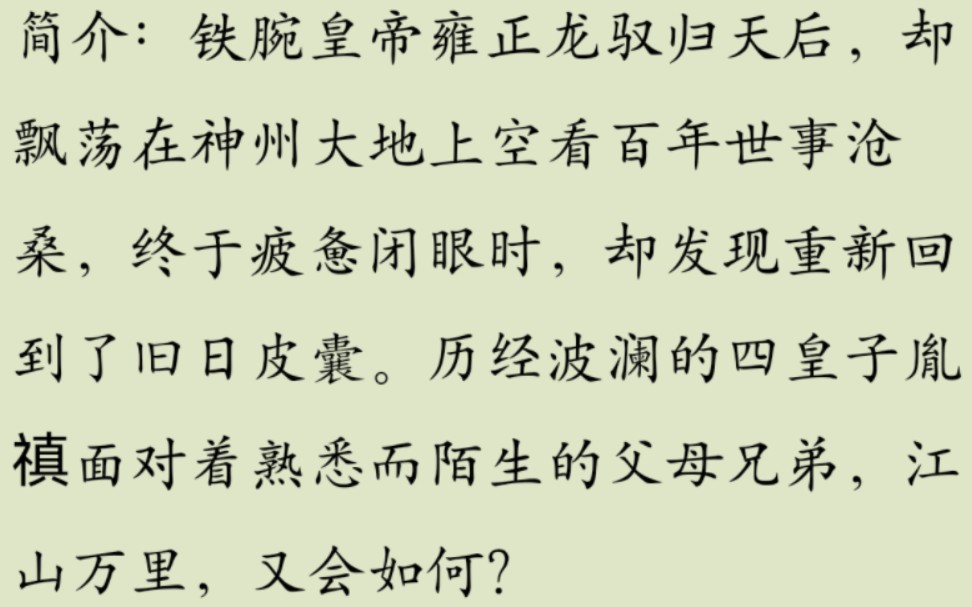 简介：铁腕皇帝雍正龙驭归天后，却飘荡在神州大地上空看百年世事沧桑，终于疲惫闭眼时，却发现重新回到了旧日皮囊。历经波澜的四皇子胤禛面对着熟悉而陌生的父母兄弟，江山万里，又会如何？